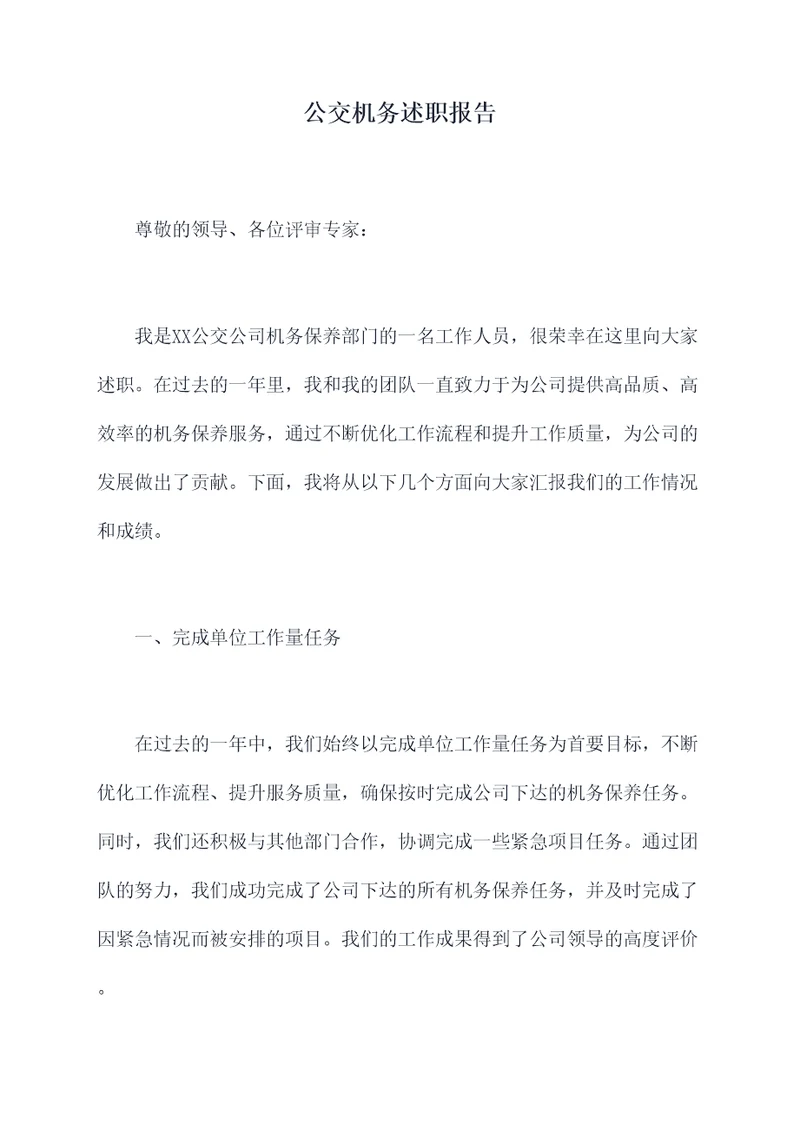 公交机务述职报告

尊敬的领导、各位评审专家：

我是XX公交公司机务保养部门的一名工作人员，很荣幸在这里向大家述职。在过去的一年里，我和我的团队一直致力于为公司提供高品质、高效率的机务保养服务，通过不断优化工作流程和提升工作质量，为公司的发展做出了贡献。下面，我将从以下几个方面向大家汇报我们的工作情况和成绩。

一、完成单位工作量任务

在过去的一年中，我们始终以完成单位工作量任务为首要目标，不断优化工作流程、提升服务质量，确保按时完成公司下达的机务保养任务。同时，我们还积极与其他部门合作，协调完成一些紧急项目任务。通过团队的努力，我们成功完成了公司下达的所有机务保养任务，并及时完成了因紧急情况而被安排的项目。我们的工作成果得到了公司领导的高度评价。